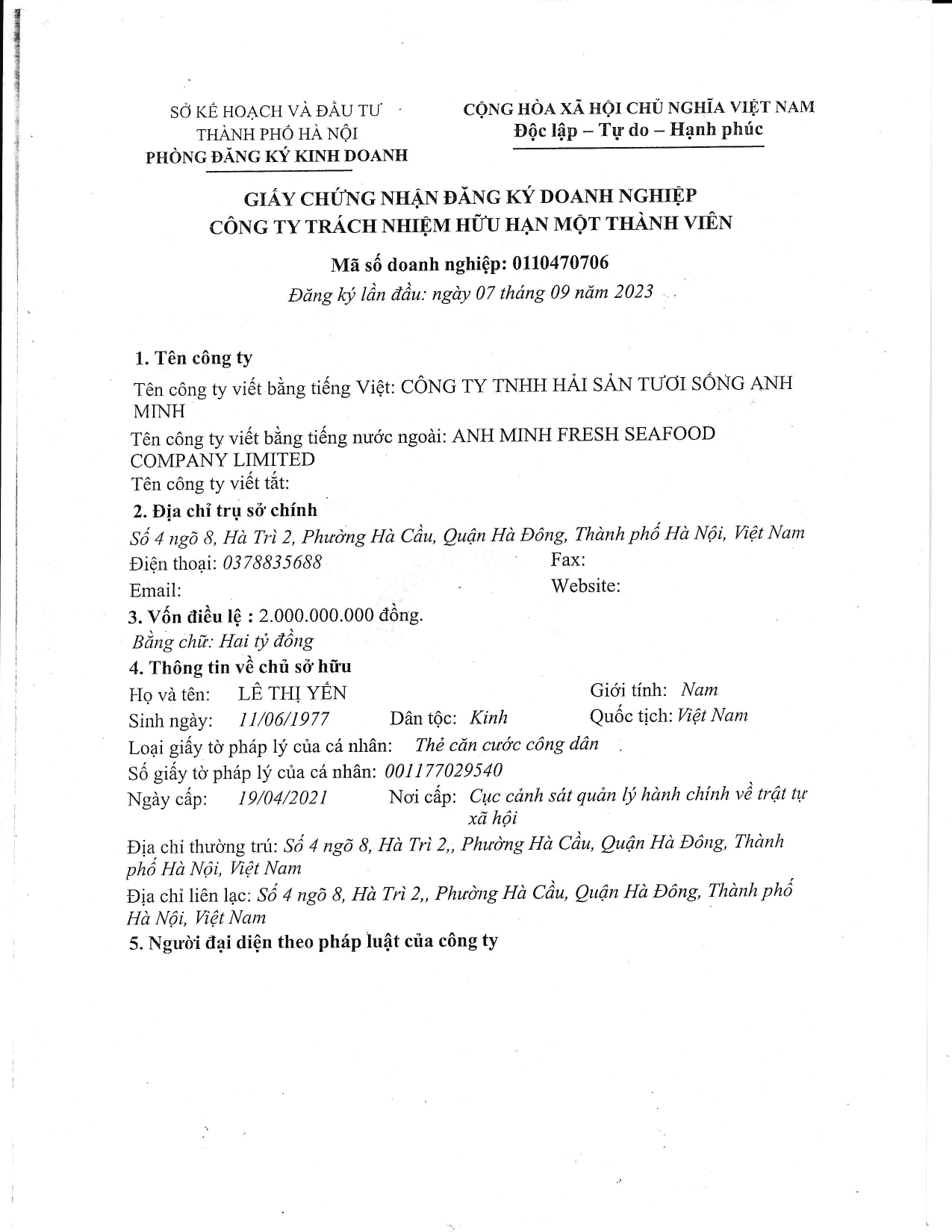 SỞ KẾ HOẠCH VÀ ĐẦU TƯ
THÀNH PHỐ HÀ NỘI
PHÒNG ĐĂNG KÝ KINH DOANH

CỘNG HÒA XÃ HỘI CHỦ NGHĨA VIỆT NAM
Độc lập – Tự do – Hạnh phúc

GIẤY CHỨNG NHẬN ĐĂNG KÝ DOANH NGHIỆP
CÔNG TY TRÁCH NHIỆM HỮU HẠN MỘT THÀNH VIÊN

Mã số doanh nghiệp: 0110470706
Đăng ký lần đầu: ngày 07 tháng 09 năm 2023

1. Tên công ty
Tên công ty viết bằng tiếng Việt: CÔNG TY TNHH HẢI SẢN TƯƠI SỐNG ANH MINH
Tên công ty viết bằng tiếng nước ngoài: ANH MINH FRESH SEAFOOD COMPANY LIMITED
Tên công ty viết tắt:
2. Địa chỉ trụ sở chính
Số 4 ngõ 8, Hà Trì 2, Phường Hà Cầu, Quận Hà Đông, Thành phố Hà Nội, Việt Nam
Điện thoại: 0378835688 Fax:
Email: Website:
3. Vốn điều lệ : 2.000.000.000 đồng.
Bằng chữ: Hai tỷ đồng
4. Thông tin về chủ sở hữu
Họ và tên: LÊ THỊ YẾN Giới tính: Nam
Sinh ngày: 11/06/1977 Dân tộc: Kinh Quốc tịch: Việt Nam
Loại giấy tờ pháp lý của cá nhân: Thẻ căn cước công dân
Số giấy tờ pháp lý của cá nhân: 001177029540
Ngày cấp: 19/04/2021 Nơi cấp: Cục cảnh sát quản lý hành chính về trật tự xã hội
Địa chỉ thường trú: Số 4 ngõ 8, Hà Trì 2,, Phường Hà Cầu, Quận Hà Đông, Thành phố Hà Nội, Việt Nam
Địa chỉ liên lạc: Số 4 ngõ 8, Hà Trì 2,, Phường Hà Cầu, Quận Hà Đông, Thành phố Hà Nội, Việt Nam
5. Người đại diện theo pháp luật của công ty